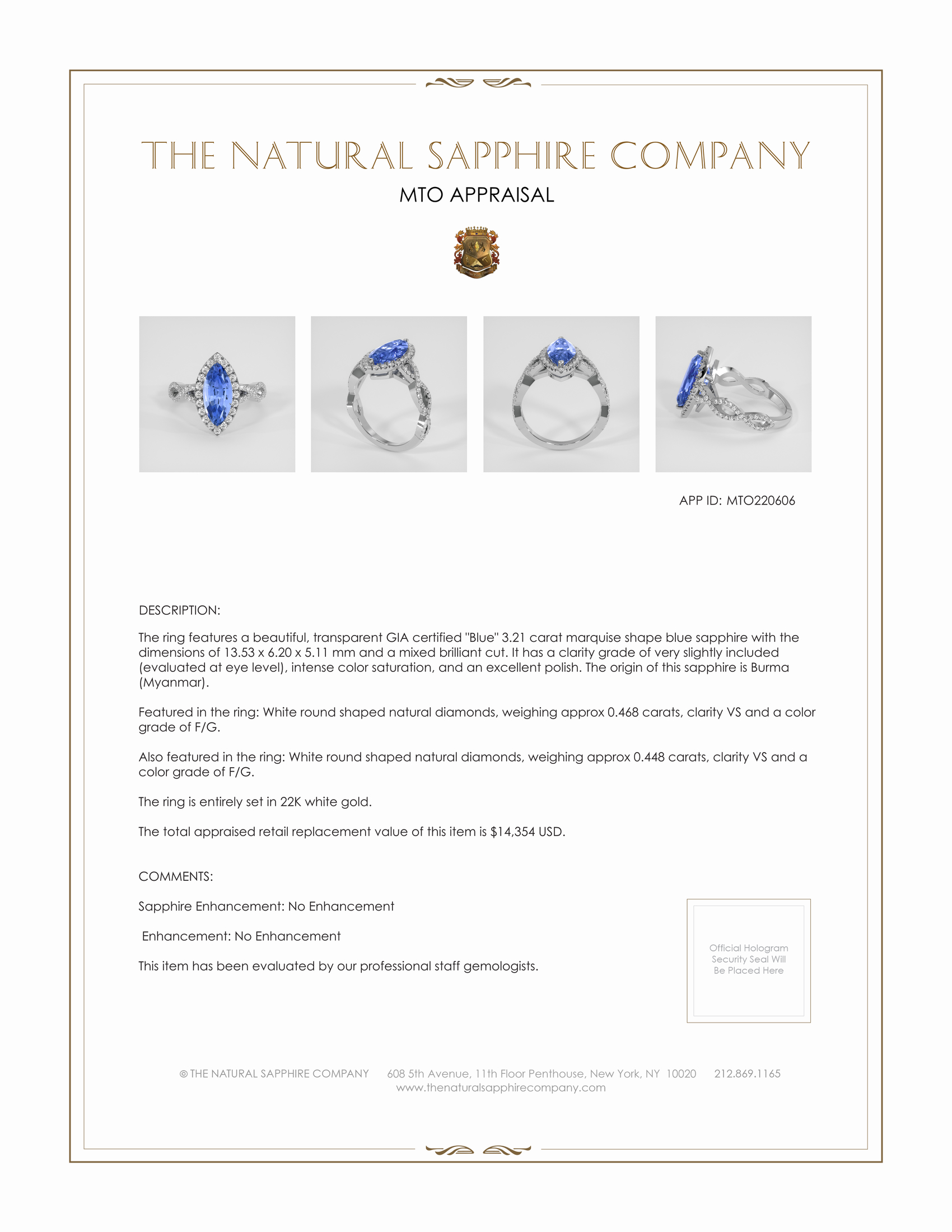 THE NATURAL SAPPHIRE COMPANY

MTO APPRAISAL

APP ID: MTO220606

DESCRIPTION:

The ring features a beautiful, transparent GIA certified "Blue" 3.21 carat marquise shape blue sapphire with the dimensions of 13.53 x 6.20 x 5.11 mm and a mixed brilliant cut. It has a clarity grade of very slightly included (evaluated at eye level), intense color saturation, and an excellent polish. The origin of this sapphire is Burma (Myanmar).

Featured in the ring: White round shaped natural diamonds, weighing approx 0.468 carats, clarity VS and a color grade of F/G.

Also featured in the ring: White round shaped natural diamonds, weighing approx 0.448 carats, clarity VS and a color grade of F/G.

The ring is entirely set in 22K white gold.

The total appraised retail replacement value of this item is $14,354 USD.

COMMENTS:

Sapphire Enhancement: No Enhancement

Enhancement: No Enhancement

This item has been evaluated by our professional staff gemologists.

Official Hologram Security Seal Will Be Placed Here

© THE NATURAL SAPPHIRE COMPANY 608 5th Avenue, 11th Floor Penthouse, New York, NY 10020 212.869.1165
www.thenaturalsapphirecompany.com